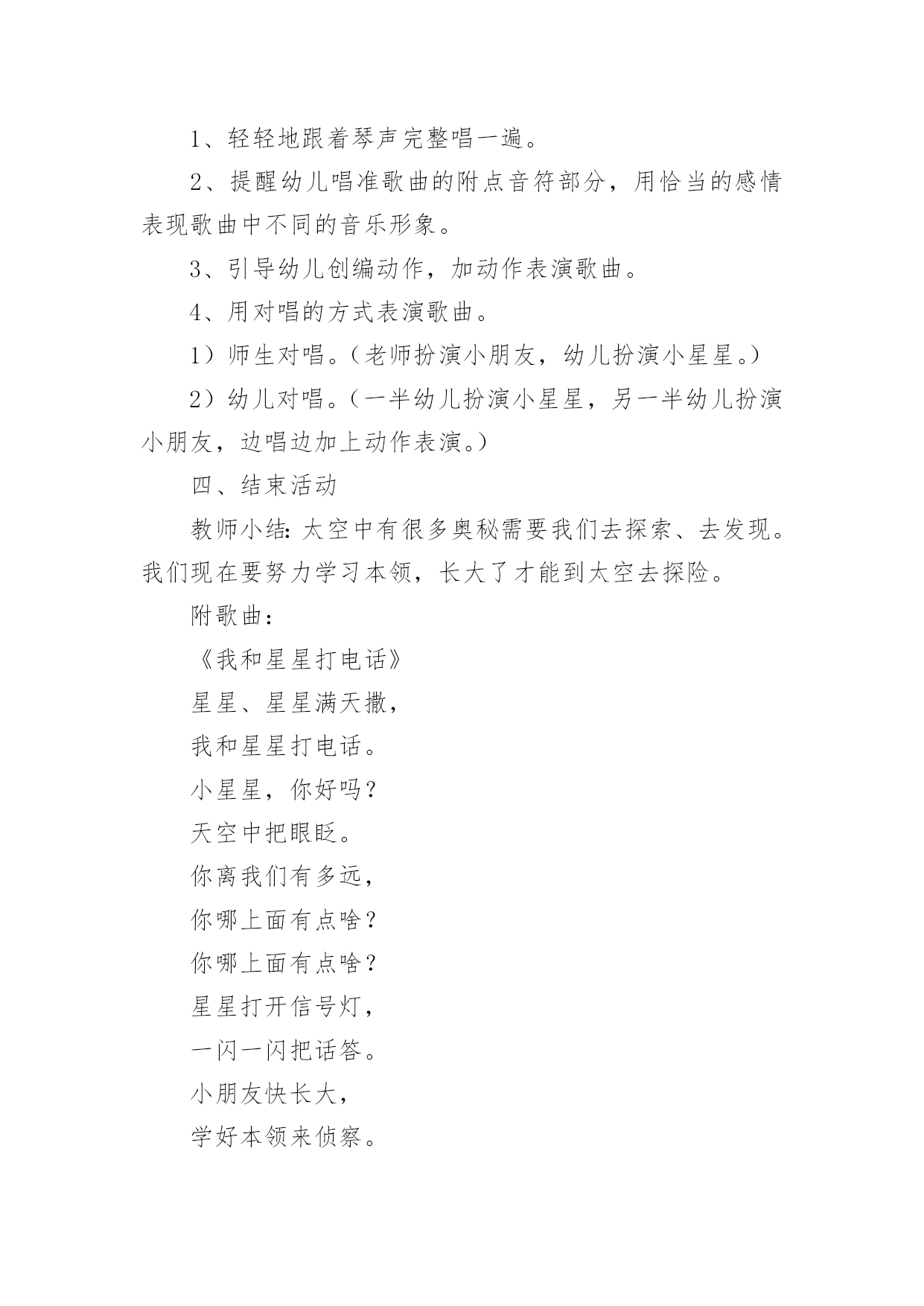 1、轻轻地跟着琴声完整唱一遍。

2、提醒幼儿唱准歌曲的附点音符部分，用恰当的感情表现歌曲中不同的音乐形象。

3、引导幼儿创编动作，加动作表演歌曲。

4、用对唱的方式表演歌曲。

1）师生对唱。（老师扮演小朋友，幼儿扮演小星星。）

2）幼儿对唱。（一半幼儿扮演小星星，另一半幼儿扮演小朋友，边唱边加上动作表演。）

四、结束活动

教师小结：太空中有很多奥秘需要我们去探索、去发现。我们现在要努力学习本领，长大了才能到太空去探险。

附歌曲：

《我和星星打电话》

星星、星星满天撒，

我和星星打电话。

小星星，你好吗？

天空中把眼眨。

你离我们有多远，

你哪上面有点啥？

你哪上面有点啥？

星星打开信号灯，

一闪一闪把话答。

小朋友快长大，

学好本领来侦察。